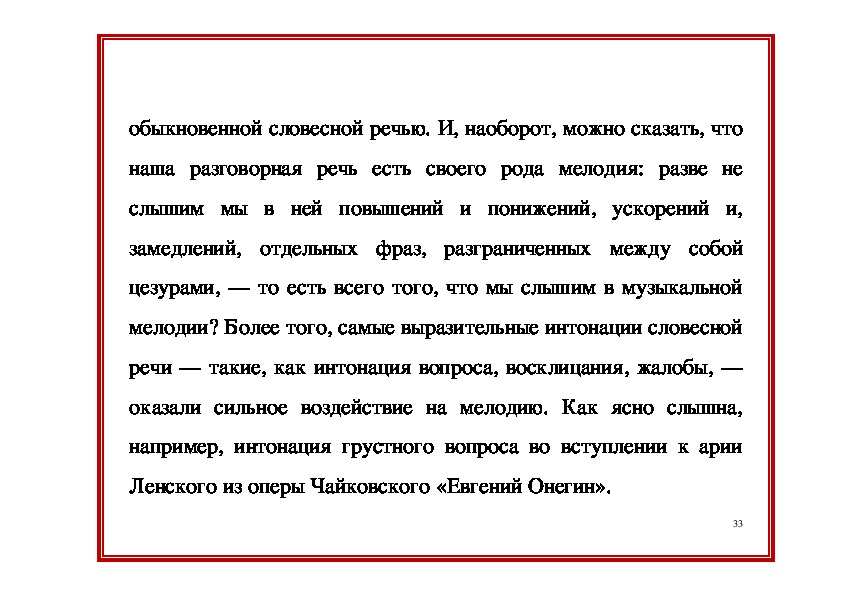 обыкновенной словесной речью. И, наоборот, можно сказать, что наша разговорная речь есть своего рода мелодия: разве не слышим мы в ней повышений и понижений, ускорений и, замедлений, отдельных фраз, разграниченных между собой цезурами, — то есть всего того, что мы слышим в музыкальной мелодии? Более того, самые выразительные интонации словесной речи — такие, как интонация вопроса, восклицания, жалобы, — оказали сильное воздействие на мелодию. Как ясно слышна, например, интонация грустного вопроса во вступлении к арии Ленского из оперы Чайковского «Евгений Онегин».

33